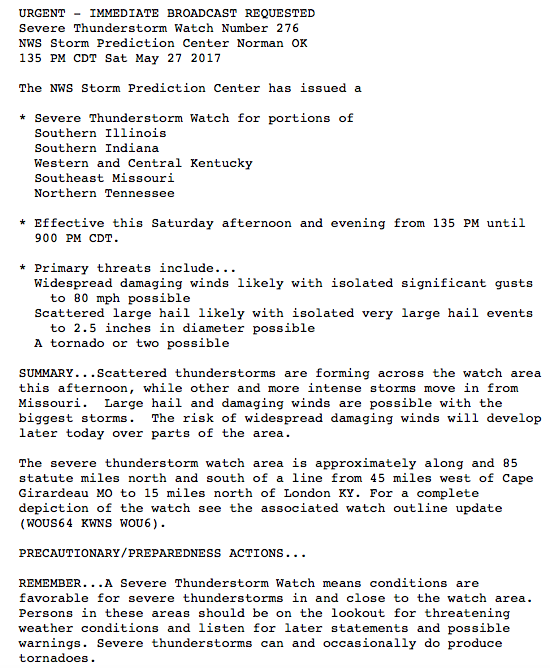 URGENT - IMMEDIATE BROADCAST REQUESTED
Severe Thunderstorm Watch Number 276
NWS Storm Prediction Center Norman OK
135 PM CDT Sat May 27 2017

The NWS Storm Prediction Center has issued a

* Severe Thunderstorm Watch for portions of
Southern Illinois
Southern Indiana
Western and Central Kentucky
Southeast Missouri
Northern Tennessee

* Effective this Saturday afternoon and evening from 135 PM until 900 PM CDT.

* Primary threats include...
Widespread damaging winds likely with isolated significant gusts to 80 mph possible
Scattered large hail likely with isolated very large hail events to 2.5 inches in diameter possible
A tornado or two possible

SUMMARY...Scattered thunderstorms are forming across the watch area this afternoon, while other and more intense storms move in from Missouri. Large hail and damaging winds are possible with the biggest storms. The risk of widespread damaging winds will develop later today over parts of the area.

The severe thunderstorm watch area is approximately along and 85 statute miles north and south of a line from 45 miles west of Cape Girardeau MO to 15 miles north of London KY. For a complete depiction of the watch see the associated watch outline update (WOUS64 KWNS WOU6).

PRECAUTIONARY/PREPAREDNESS ACTIONS...

REMEMBER...A Severe Thunderstorm Watch means conditions are favorable for severe thunderstorms in and close to the watch area. Persons in these areas should be on the lookout for threatening weather conditions and listen for later statements and possible warnings. Severe thunderstorms can and occasionally do produce tornadoes.